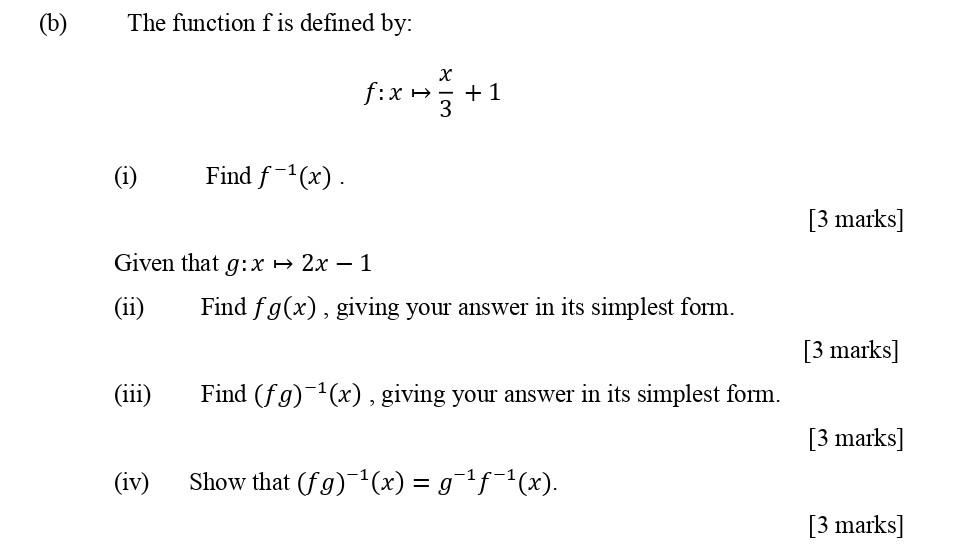 (b) The function f is defined by:

$f: x \mapsto \frac{x}{3} + 1$

(i) Find $f^{-1}(x)$ .

[3 marks]

Given that $g: x \mapsto 2x - 1$

(ii) Find $fg(x)$ , giving your answer in its simplest form.

[3 marks]

(iii) Find $(fg)^{-1}(x)$ , giving your answer in its simplest form.

[3 marks]

(iv) Show that $(fg)^{-1}(x) = g^{-1}f^{-1}(x)$.

[3 marks]